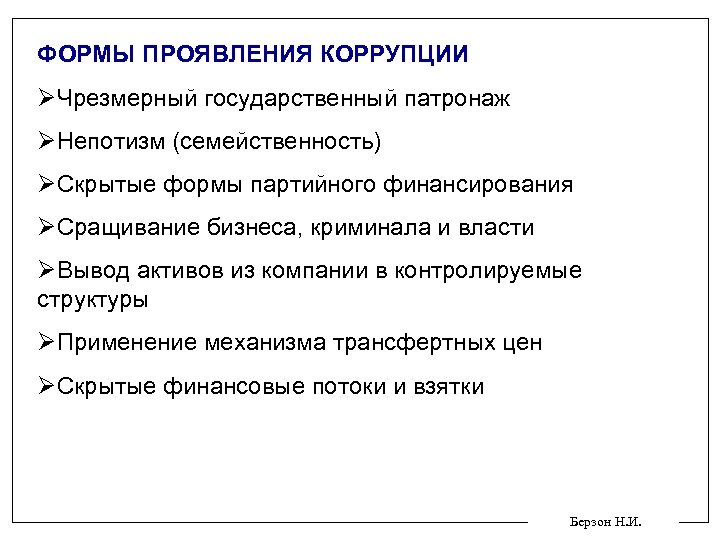 ФОРМЫ ПРОЯВЛЕНИЯ КОРРУПЦИИ

➢Чрезмерный государственный патронаж

➢Непотизм (семейственность)

➢Скрытые формы партийного финансирования

➢Сращивание бизнеса, криминала и власти

➢Вывод активов из компании в контролируемые структуры

➢Применение механизма трансфертных цен

➢Скрытые финансовые потоки и взятки

Берзон Н.И.